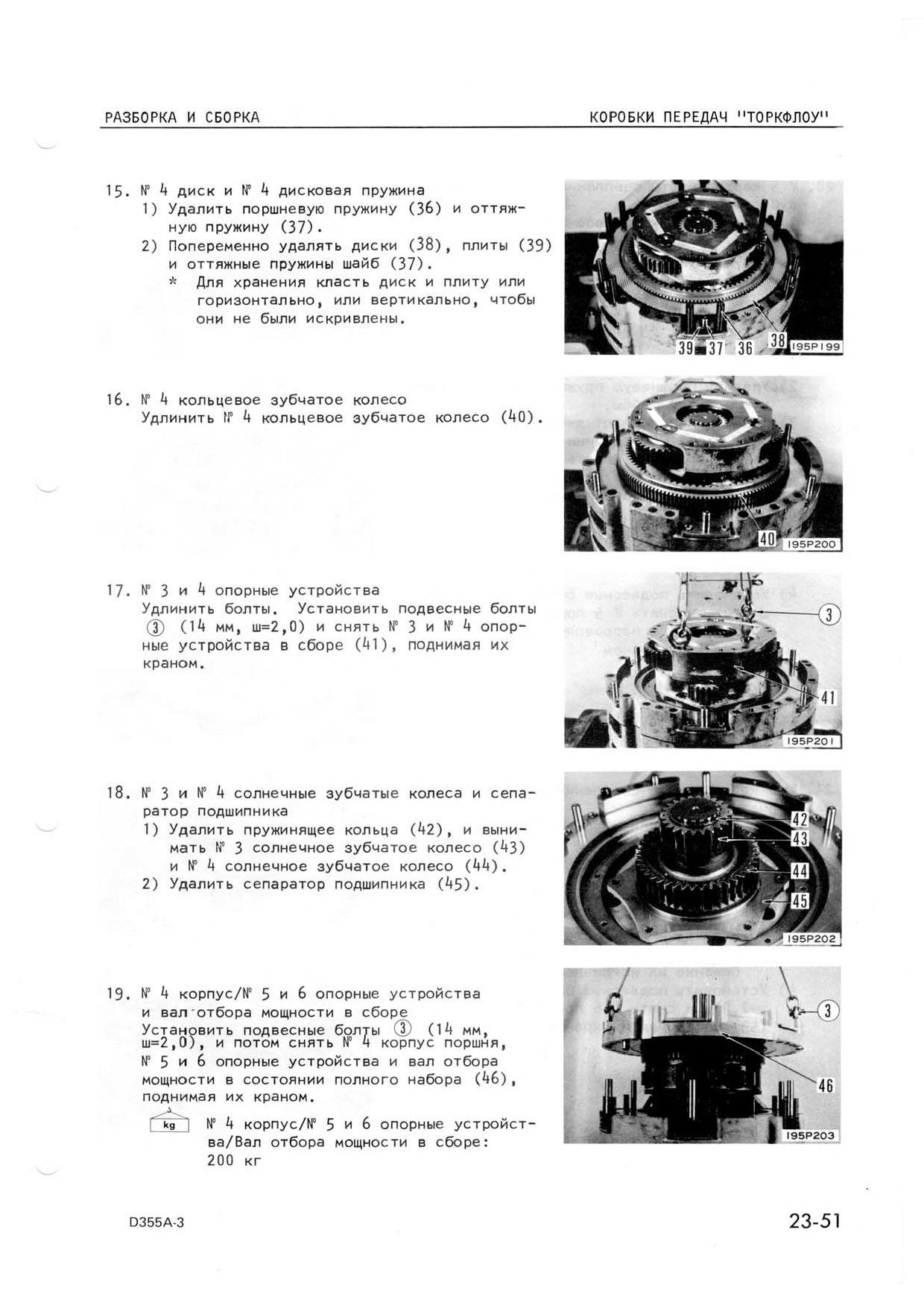 РАЗБОРКА И СБОРКА

КОРОБКИ ПЕРЕДАЧ "ТОРКФЛОУ"

15. № 4 диск и № 4 дисковая пружина
1) Удалить поршневую пружину (36) и оттяжную пружину (37).
2) Попеременно удалять диски (38), плиты (39) и оттяжные пружины шайб (37).
* Для хранения класть диск и плиту или горизонтально, или вертикально, чтобы они не были искривлены.

39 37 36 38 195P199

16. № 4 кольцевое зубчатое колесо
Удлинить № 4 кольцевое зубчатое колесо (40).

40 195P200

17. № 3 и 4 опорные устройства
Удлинить болты. Установить подвесные болты ③ (14 мм, ш=2,0) и снять № 3 и № 4 опорные устройства в сборе (41), поднимая их краном.

3 41 195P201

18. № 3 и № 4 солнечные зубчатые колеса и сепаратор подшипника
1) Удалить пружинящее кольца (42), и вынимать № 3 солнечное зубчатое колесо (43) и № 4 солнечное зубчатое колесо (44).
2) Удалить сепаратор подшипника (45).

42 43 44 45 195P202

19. № 4 корпус/№ 5 и 6 опорные устройства и вал отбора мощности в сборе
Установить подвесные болты ③ (14 мм, ш=2,0), и потом снять № 4 корпус поршня, № 5 и 6 опорные устройства и вал отбора мощности в состоянии полного набора (46), поднимая их краном.
kg № 4 корпус/№ 5 и 6 опорные устройства/Вал отбора мощности в сборе: 200 кг

3 46 195P203

D355A-3

23-51